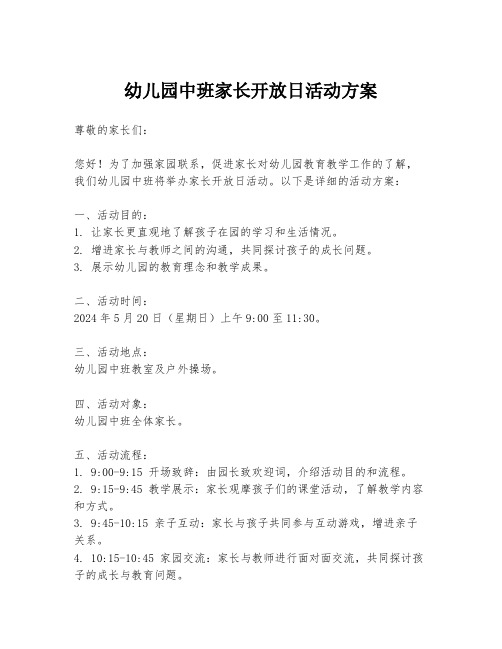 幼儿园中班家长开放日活动方案

尊敬的家长们：

您好！为了加强家园联系，促进家长对幼儿园教育教学工作的了解，我们幼儿园中班将举办家长开放日活动。以下是详细的活动方案：

一、活动目的：
1. 让家长更直观地了解孩子在园的学习和生活情况。
2. 增进家长与教师之间的沟通，共同探讨孩子的成长问题。
3. 展示幼儿园的教育理念和教学成果。

二、活动时间：
2024 年 5 月 20 日（星期日）上午 9:00 至 11:30。

三、活动地点：
幼儿园中班教室及户外操场。

四、活动对象：
幼儿园中班全体家长。

五、活动流程：
1. 9:00-9:15 开场致辞：由园长致欢迎词，介绍活动目的和流程。
2. 9:15-9:45 教学展示：家长观摩孩子们的课堂活动，了解教学内容和方式。
3. 9:45-10:15 亲子互动：家长与孩子共同参与互动游戏，增进亲子关系。
4. 10:15-10:45 家园交流：家长与教师进行面对面交流，共同探讨孩子的成长与教育问题。